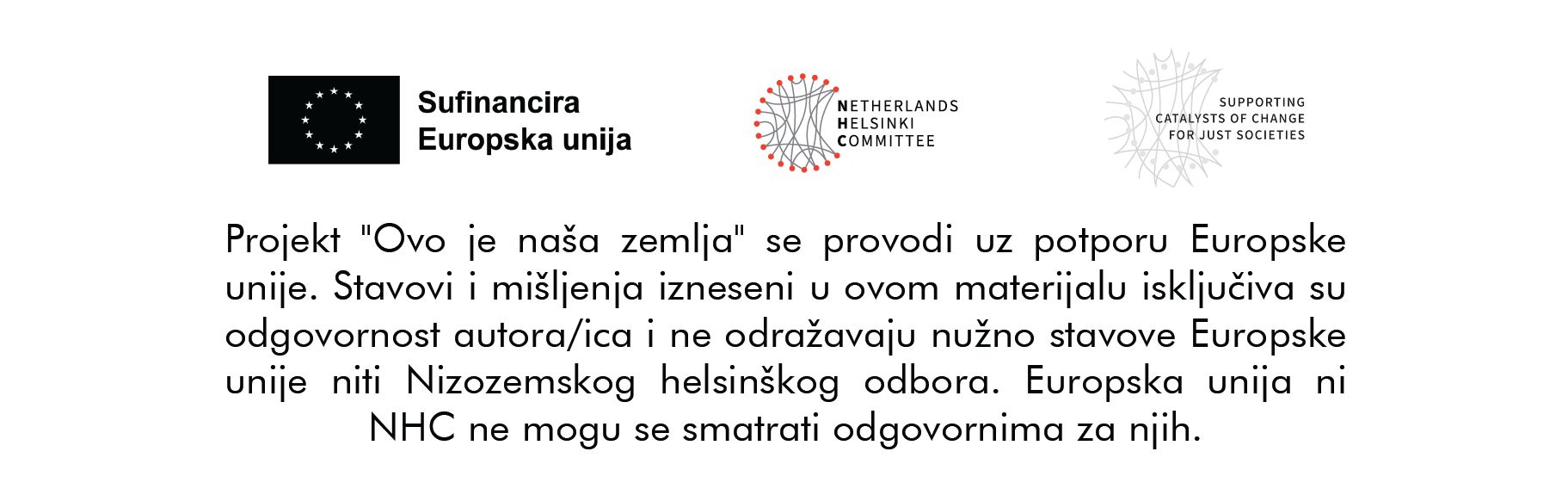 Sufinancira Europska unija

NETHERLANDS HELSINKI COMMITTEE

SUPPORTING CATALYSTS OF CHANGE FOR JUST SOCIETIES

Projekt "Ovo je naša zemlja" se provodi uz potporu Europske unije. Stavovi i mišljenja izneseni u ovom materijalu isključiva su odgovornost autora/ica i ne odražavaju nužno stavove Europske unije niti Nizozemskog helsinškog odbora. Europska unija ni NHC ne mogu se smatrati odgovornima za njih.